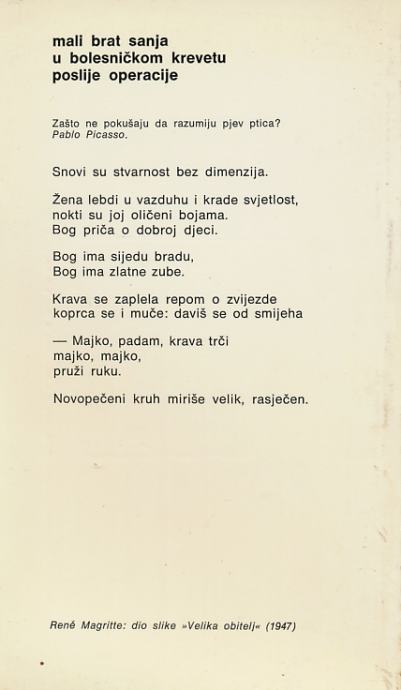 mali brat sanja
u bolesničkom krevetu
poslije operacije

Zašto ne pokušaju da razumiju pjev ptica?
Pablo Picasso.

Snovi su stvarnost bez dimenzija.

Žena lebdi u vazduhu i krade svjetlost,
nokti su joj oličeni bojama.
Bog priča o dobroj djeci.

Bog ima sijedu bradu,
Bog ima zlatne zube.

Krava se zaplela repom o zvijezde
koprca se i muče: daviš se od smijeha

— Majko, padam, krava trči
majko, majko,
pruži ruku.

Novopečeni kruh miriše velik, rasječen.

René Magritte: dio slike »Velika obitelj« (1947)